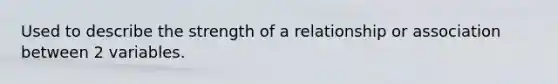 Used to describe the strength of a relationship or association between 2 variables.